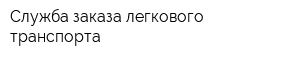 Служба заказа легкового транспорта